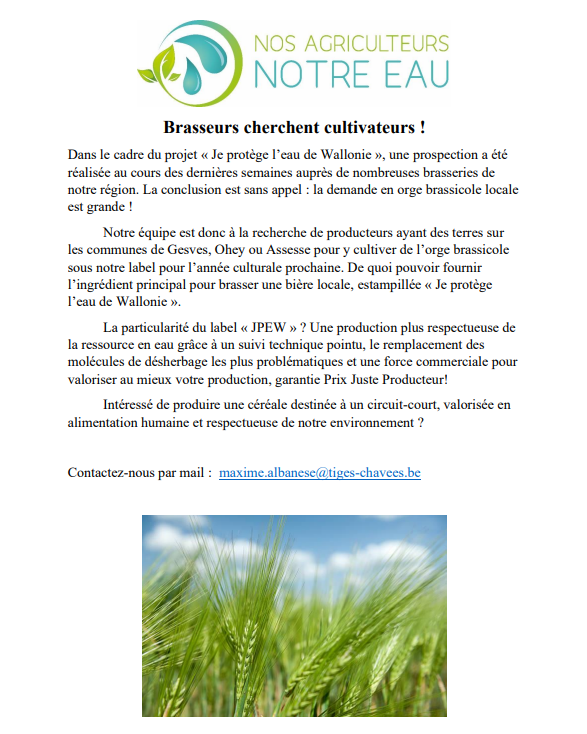 NOS AGRICULTEURS
NOTRE EAU

Brasseurs cherchent cultivateurs !

Dans le cadre du projet « Je protège l'eau de Wallonie », une prospection a été réalisée au cours des dernières semaines auprès de nombreuses brasseries de notre région. La conclusion est sans appel : la demande en orge brassicole locale est grande !

Notre équipe est donc à la recherche de producteurs ayant des terres sur les communes de Gesves, Ohey ou Assesse pour y cultiver de l'orge brassicole sous notre label pour l'année culturale prochaine. De quoi pouvoir fournir l'ingrédient principal pour brasser une bière locale, estampillée « Je protège l'eau de Wallonie ».

La particularité du label « JPEW » ? Une production plus respectueuse de la ressource en eau grâce à un suivi technique pointu, le remplacement des molécules de désherbage les plus problématiques et une force commerciale pour valoriser au mieux votre production, garantie Prix Juste Producteur!

Intéressé de produire une céréale destinée à un circuit-court, valorisée en alimentation humaine et respectueuse de notre environnement ?

Contactez-nous par mail : maxime.albanese@tiges-chavees.be